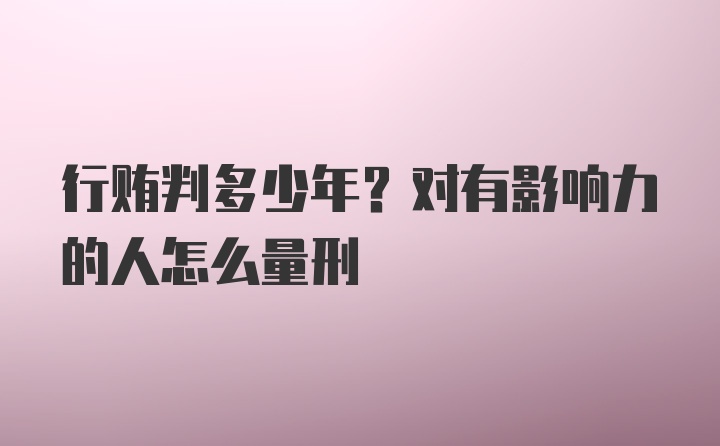 行贿判多少年？对有影响力的人怎么量刑